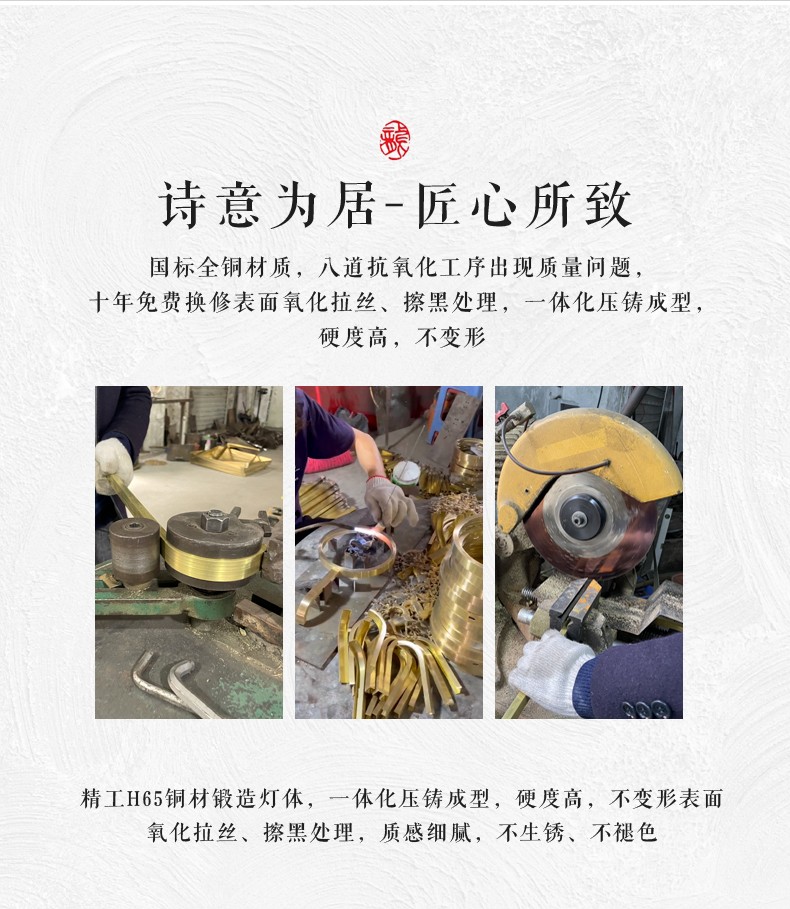 诗意为居-匠心所致

国标全铜材质，八道抗氧化工序出现质量问题，十年免费换修表面氧化拉丝、擦黑处理，一体化压铸成型，硬度高，不变形

精工H65铜材锻造灯体，一体化压铸成型，硬度高，不变形表面氧化拉丝、擦黑处理，质感细腻，不生锈、不褪色